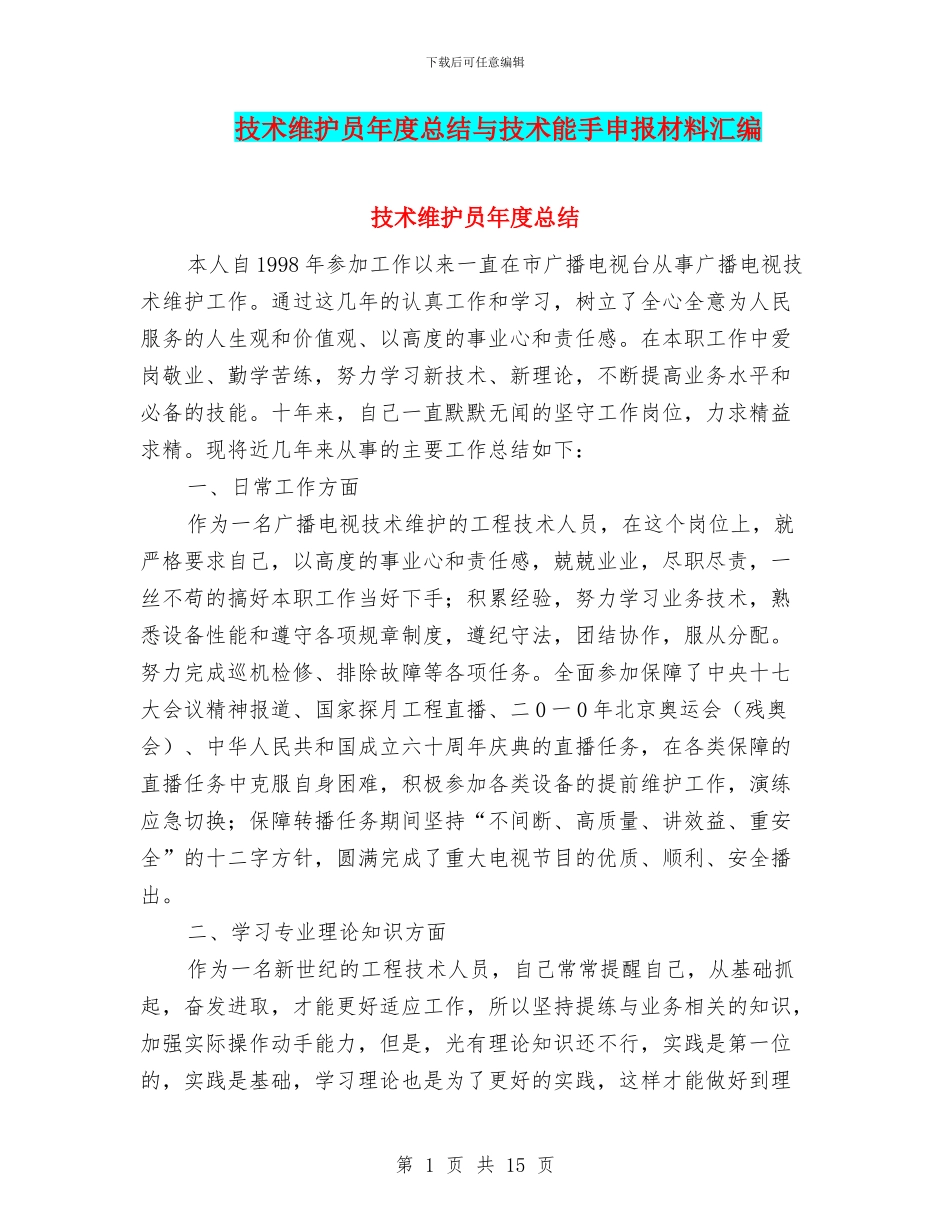 下载后可任意编辑

技术维护员年度总结与技术能手申报材料汇编

技术维护员年度总结

本人自1998年参加工作以来一直在市广播电视台从事广播电视技术维护工作。通过这几年的认真工作和学习，树立了全心全意为人民服务的人生观和价值观、以高度的事业心和责任感。在本职工作中爱岗敬业、勤学苦练，努力学习新技术、新理论，不断提高业务水平和必备的技能。十年来，自己一直默默无闻的坚守工作岗位，力求精益求精。现将近几年来从事的主要工作总结如下：

一、日常工作方面

作为一名广播电视技术维护的工程技术人员，在这个岗位上，就严格要求自己，以高度的事业心和责任感，兢兢业业，尽职尽责，一丝不苟的搞好本职工作当好下手；积累经验，努力学习业务技术，熟悉设备性能和遵守各项规章制度，遵纪守法，团结协作，服从分配。努力完成巡机检修、排除故障等各项任务。全面参加保障了中央十七大会议精神报道、国家探月工程直播、二0一0年北京奥运会（残奥会）、中华人民共和国成立六十周年庆典的直播任务，在各类保障的直播任务中克服自身困难，积极参加各类设备的提前维护工作，演练应急切换；保障转播任务期间坚持“不间断、高质量、讲效益、重安全”的十二字方针，圆满完成了重大电视节目的优质、顺利、安全播出。

二、学习专业理论知识方面

作为一名新世纪的工程技术人员，自己常常提醒自己，从基础抓起，奋发进取，才能更好适应工作，所以坚持提练与业务相关的知识，加强实际操作动手能力，但是，光有理论知识还不行，实践是第一位的，实践是基础，学习理论也是为了更好的实践，这样才能做好到理

第 1 页 共 15 页